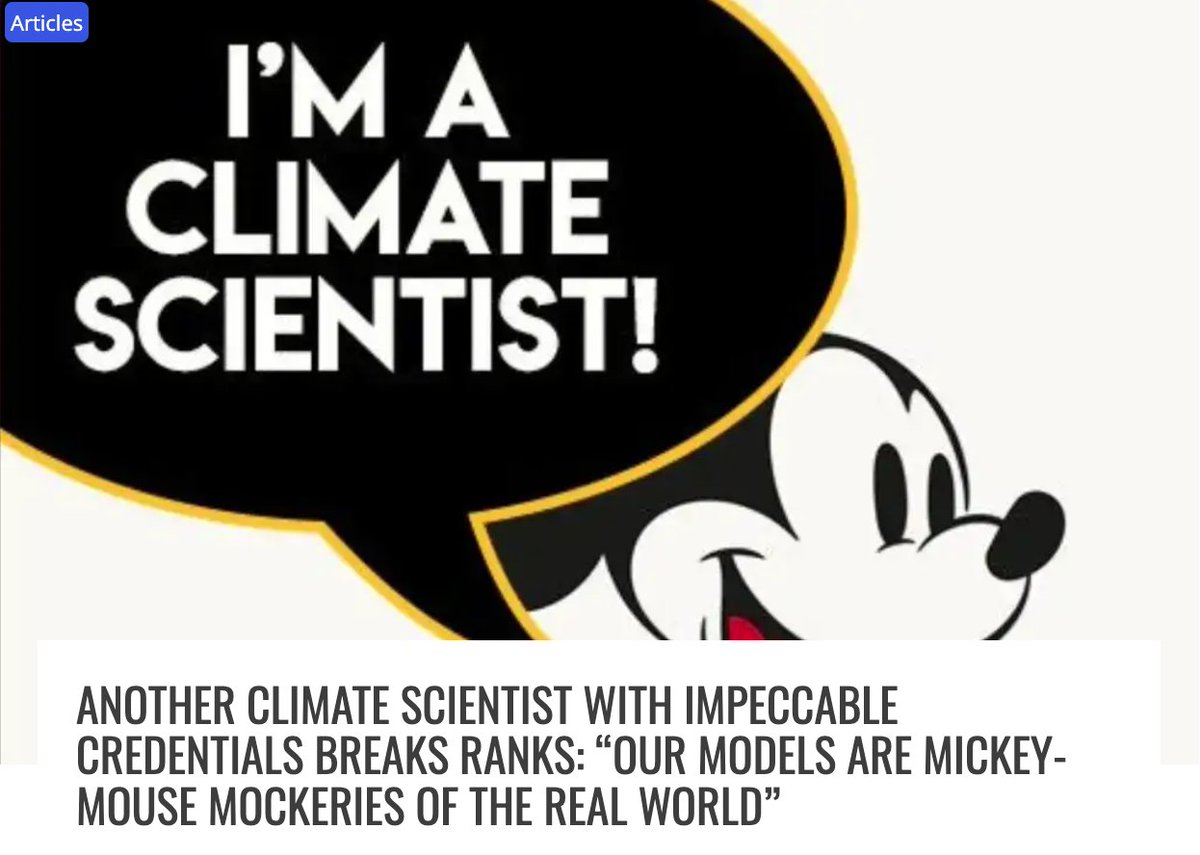 Articles

I'M A CLIMATE SCIENTIST!

ANOTHER CLIMATE SCIENTIST WITH IMPECCABLE CREDENTIALS BREAKS RANKS: "OUR MODELS ARE MICKEY-MOUSE MOCKERIES OF THE REAL WORLD"